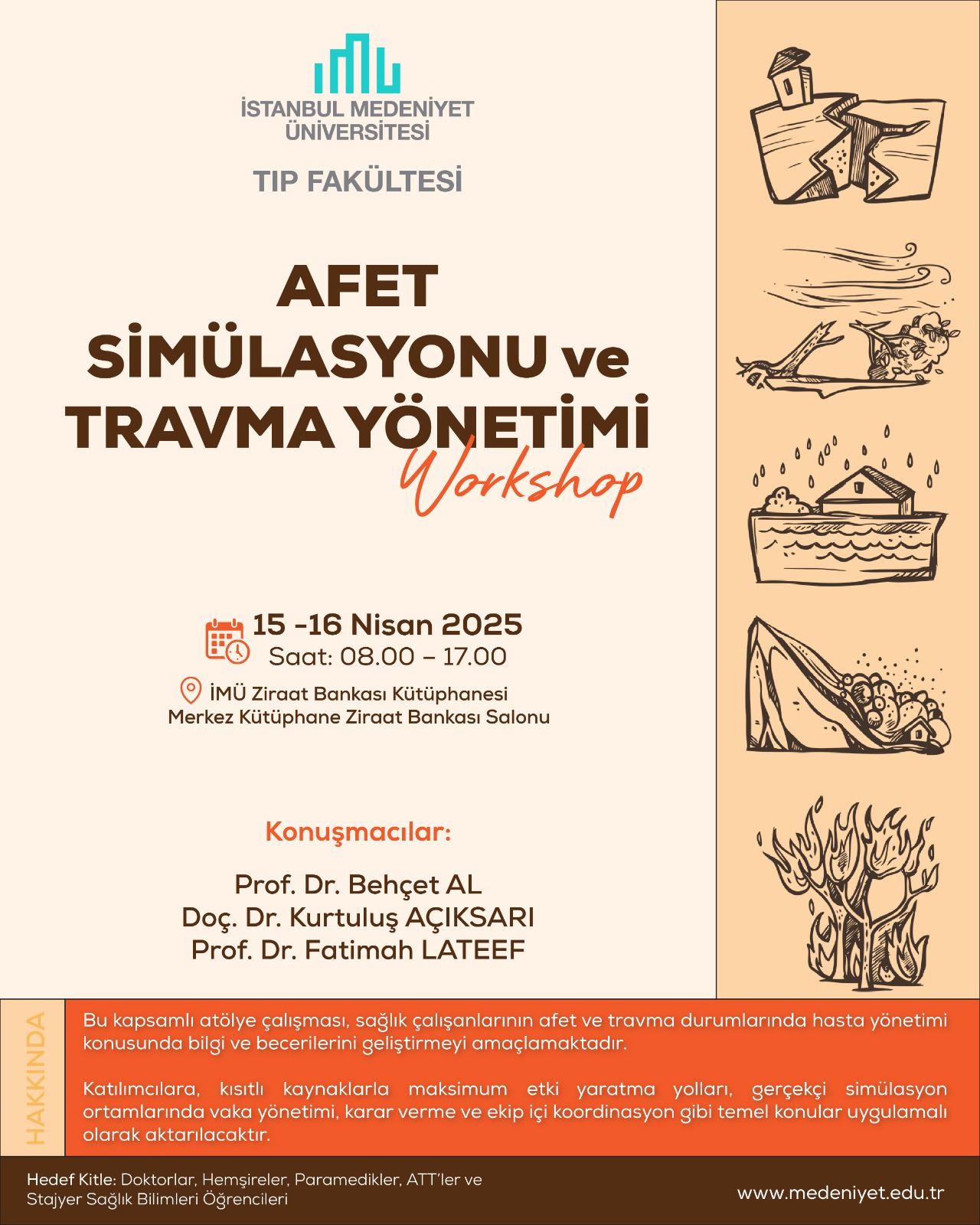 İSTANBUL MEDENİYET ÜNİVERSİTESİ

TIP FAKÜLTESİ

AFET SİMÜLASYONU ve TRAVMA YÖNETİMİ

Workshop

15 -16 Nisan 2025
Saat: 08.00 – 17.00

İMÜ Ziraat Bankası Kütüphanesi
Merkez Kütüphane Ziraat Bankası Salonu

Konuşmacılar:

Prof. Dr. Behçet AL
Doç. Dr. Kurtuluş AÇIKSARI
Prof. Dr. Fatimah LATEEF

HAKKINDA

Bu kapsamlı atölye çalışması, sağlık çalışanlarının afet ve travma durumlarında hasta yönetimi konusunda bilgi ve becerilerini geliştirmeyi amaçlamaktadır.

Katılımcılara, kısıtlı kaynaklarla maksimum etki yaratma yolları, gerçekçi simülasyon ortamlarında vaka yönetimi, karar verme ve ekip içi koordinasyon gibi temel konular uygulamalı olarak aktarılacaktır.

Hedef Kitle: Doktorlar, Hemşireler, Paramedikler, ATT'ler ve Stajyer Sağlık Bilimleri Öğrencileri

www.medeniyet.edu.tr